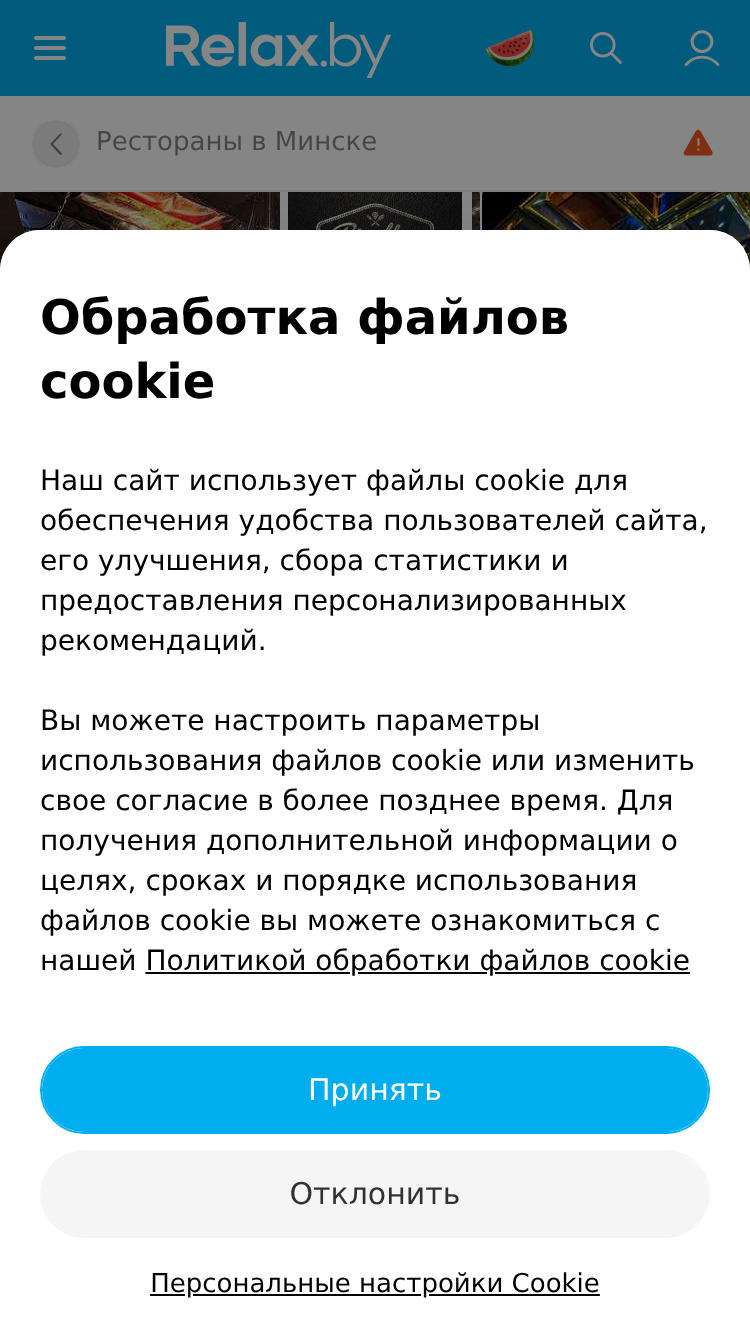 Relax.by

Рестораны в Минске

Обработка файлов cookie

Наш сайт использует файлы cookie для обеспечения удобства пользователей сайта, его улучшения, сбора статистики и предоставления персонализированных рекомендаций.

Вы можете настроить параметры использования файлов cookie или изменить свое согласие в более позднее время. Для получения дополнительной информации о целях, сроках и порядке использования файлов cookie вы можете ознакомиться с нашей Политикой обработки файлов cookie

Принять

Отклонить

Персональные настройки Cookie